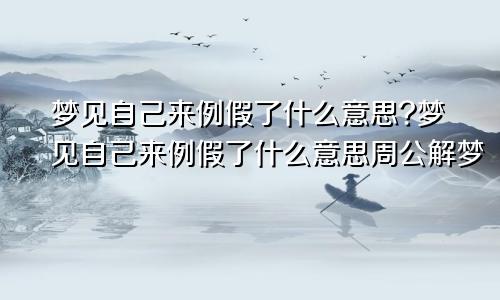 梦见自己来例假了什么意思?梦见自己来例假了什么意思周公解梦